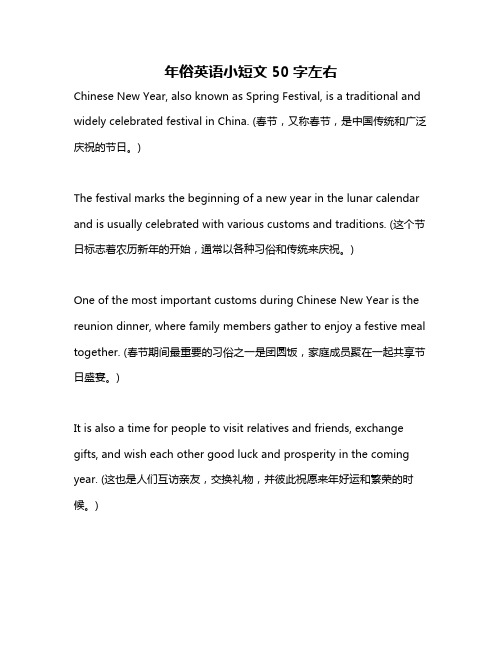 年俗英语小短文 50 字左右

Chinese New Year, also known as Spring Festival, is a traditional and widely celebrated festival in China. (春节，又称春节，是中国传统和广泛庆祝的节日。)

The festival marks the beginning of a new year in the lunar calendar and is usually celebrated with various customs and traditions. (这个节日标志着农历新年的开始，通常以各种习俗和传统来庆祝。)

One of the most important customs during Chinese New Year is the reunion dinner, where family members gather to enjoy a festive meal together. (春节期间最重要的习俗之一是团圆饭，家庭成员聚在一起共享节日盛宴。)

It is also a time for people to visit relatives and friends, exchange gifts, and wish each other good luck and prosperity in the coming year. (这也是人们互访亲友，交换礼物，并彼此祝愿来年好运和繁荣的时候。)